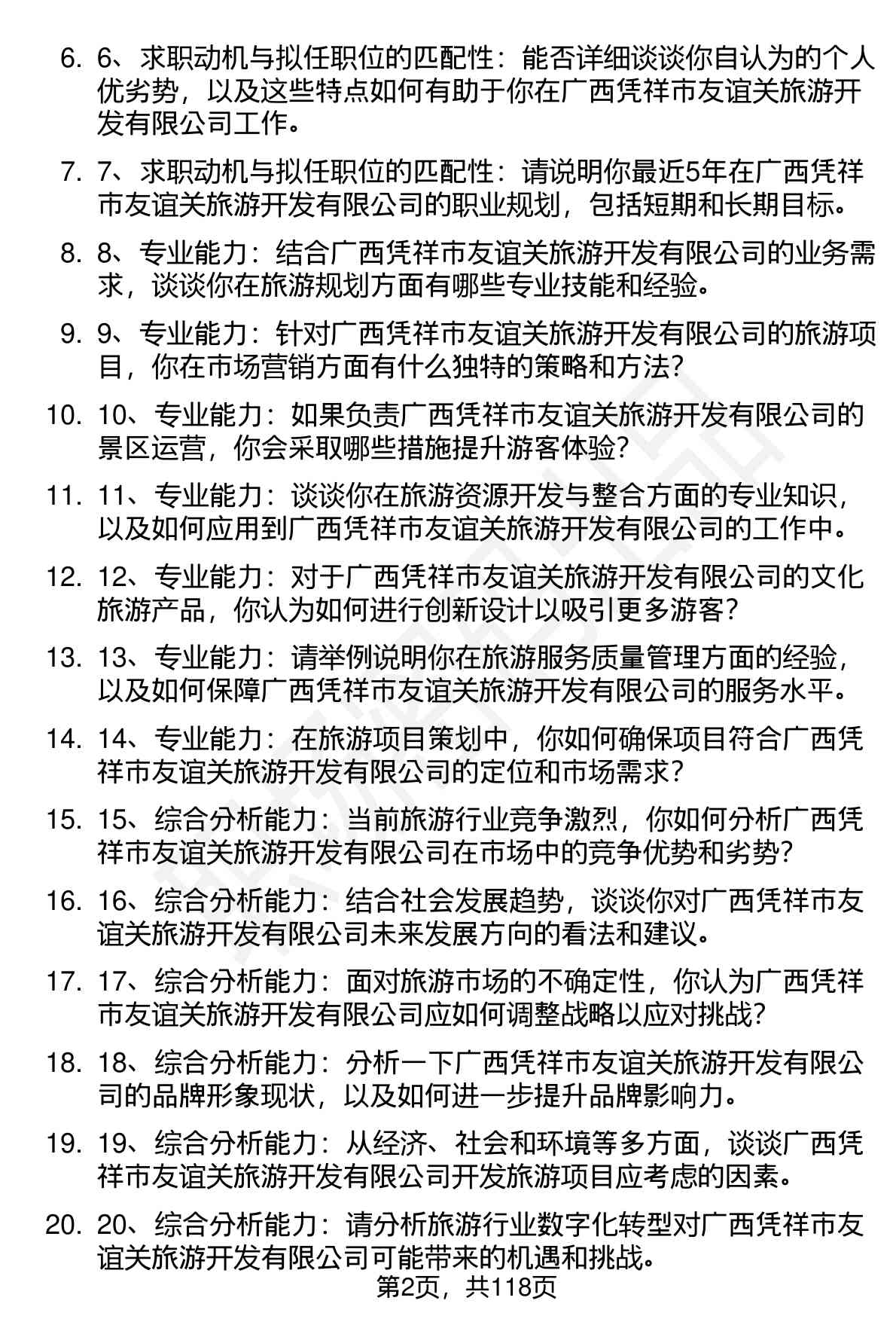 6. 6、求职动机与拟任职位的匹配性：能否详细谈谈你自认为的个人优劣势，以及这些特点如何有助于你在广西凭祥市友谊关旅游开发有限公司工作。

7. 7、求职动机与拟任职位的匹配性：请说明你最近5年在广西凭祥市友谊关旅游开发有限公司的职业规划，包括短期和长期目标。

8. 8、专业能力：结合广西凭祥市友谊关旅游开发有限公司的业务需求，谈谈你在旅游规划方面有哪些专业技能和经验。

9. 9、专业能力：针对广西凭祥市友谊关旅游开发有限公司的旅游项目，你在市场营销方面有什么独特的策略和方法？

10. 10、专业能力：如果负责广西凭祥市友谊关旅游开发有限公司的景区运营，你会采取哪些措施提升游客体验？

11. 11、专业能力：谈谈你在旅游资源开发与整合方面的专业知识，以及如何应用到广西凭祥市友谊关旅游开发有限公司的工作中。

12. 12、专业能力：对于广西凭祥市友谊关旅游开发有限公司的文化旅游产品，你认为如何进行创新设计以吸引更多游客？

13. 13、专业能力：请举例说明你在旅游服务质量管理方面的经验，以及如何保障广西凭祥市友谊关旅游开发有限公司的服务水平。

14. 14、专业能力：在旅游项目策划中，你如何确保项目符合广西凭祥市友谊关旅游开发有限公司的定位和市场需求？

15. 15、综合分析能力：当前旅游行业竞争激烈，你如何分析广西凭祥市友谊关旅游开发有限公司在市场中的竞争优势和劣势？

16. 16、综合分析能力：结合社会发展趋势，谈谈你对广西凭祥市友谊关旅游开发有限公司未来发展方向的看法和建议。

17. 17、综合分析能力：面对旅游市场的不确定性，你认为广西凭祥市友谊关旅游开发有限公司应如何调整战略以应对挑战？

18. 18、综合分析能力：分析一下广西凭祥市友谊关旅游开发有限公司的品牌形象现状，以及如何进一步提升品牌影响力。

19. 19、综合分析能力：从经济、社会和环境等多方面，谈谈广西凭祥市友谊关旅游开发有限公司开发旅游项目应考虑的因素。

20. 20、综合分析能力：请分析旅游行业数字化转型对广西凭祥市友谊关旅游开发有限公司可能带来的机遇和挑战。

第2页，共118页